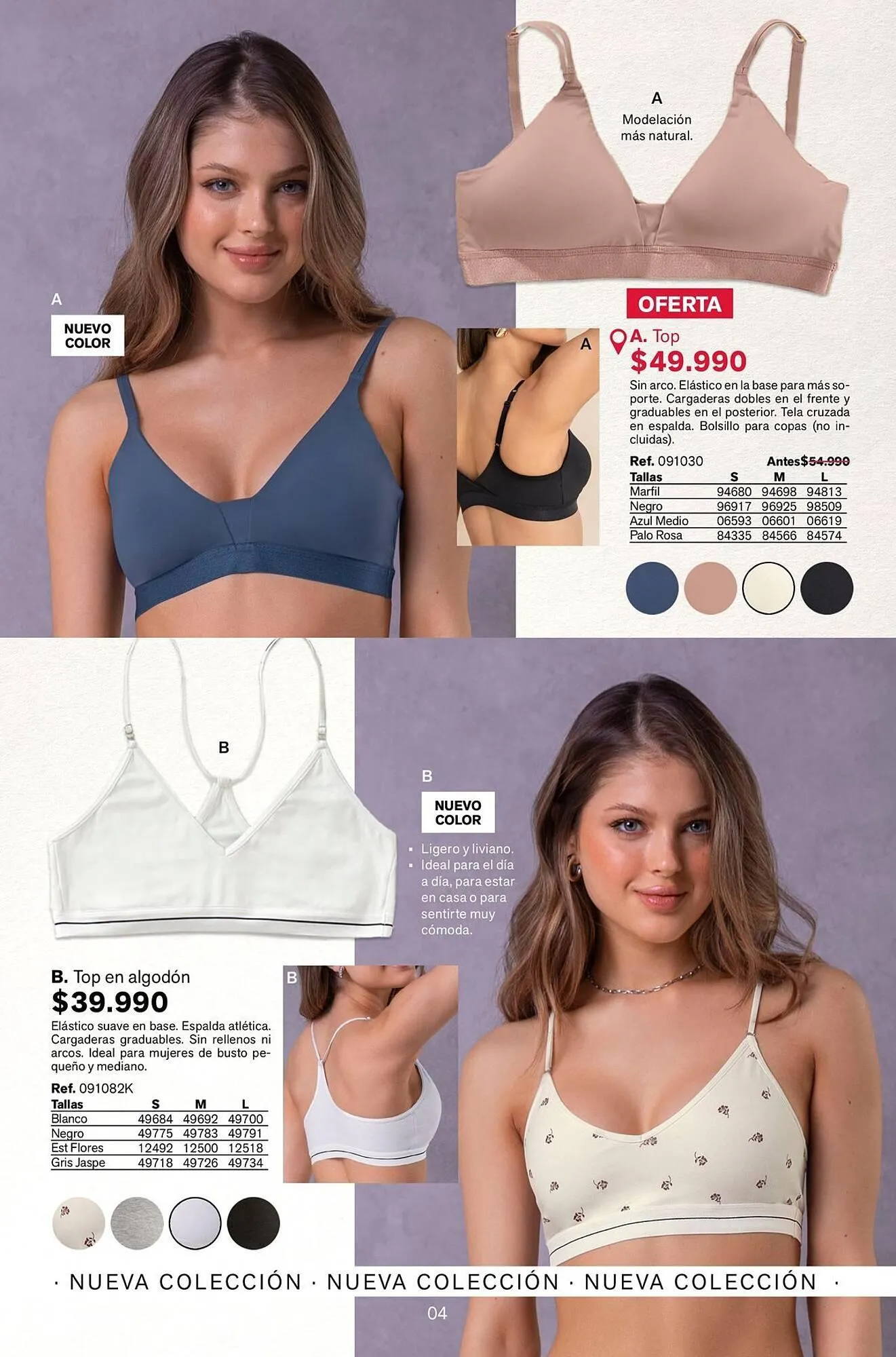 A

NUEVO COLOR

A
Modelación más natural.

OFERTA

A

A. Top
$49.990

Sin arco. Elástico en la base para más soporte. Cargaderas dobles en el frente y graduables en el posterior. Tela cruzada en espalda. Bolsillo para copas (no incluidas).

Ref. 091030 Antes$54.990

| Tallas | S | M | L |
|---|---|---|---|
| Marfil | 94680 | 94698 | 94813 |
| Negro | 96917 | 96925 | 98509 |
| Azul Medio | 06593 | 06601 | 06619 |
| Palo Rosa | 84335 | 84566 | 84574 |

B

B

NUEVO COLOR

▪ Ligero y liviano.
▪ Ideal para el día a día, para estar en casa o para sentirte muy cómoda.

B. Top en algodón
$39.990

Elástico suave en base. Espalda atlética. Cargaderas graduables. Sin rellenos ni arcos. Ideal para mujeres de busto pequeño y mediano.

Ref. 091082K

| Tallas | S | M | L |
|---|---|---|---|
| Blanco | 49684 | 49692 | 49700 |
| Negro | 49775 | 49783 | 49791 |
| Est Flores | 12492 | 12500 | 12518 |
| Gris Jaspe | 49718 | 49726 | 49734 |

B

· NUEVA COLECCIÓN · NUEVA COLECCIÓN · NUEVA COLECCIÓN ·

04